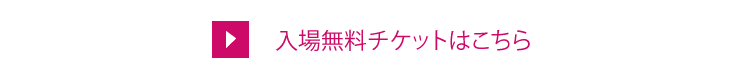 入場無料チケットはこちら